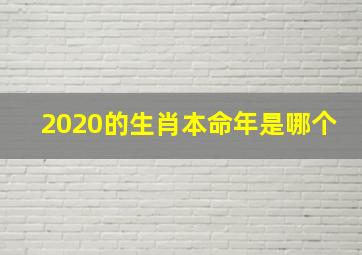 2020的生肖本命年是哪个